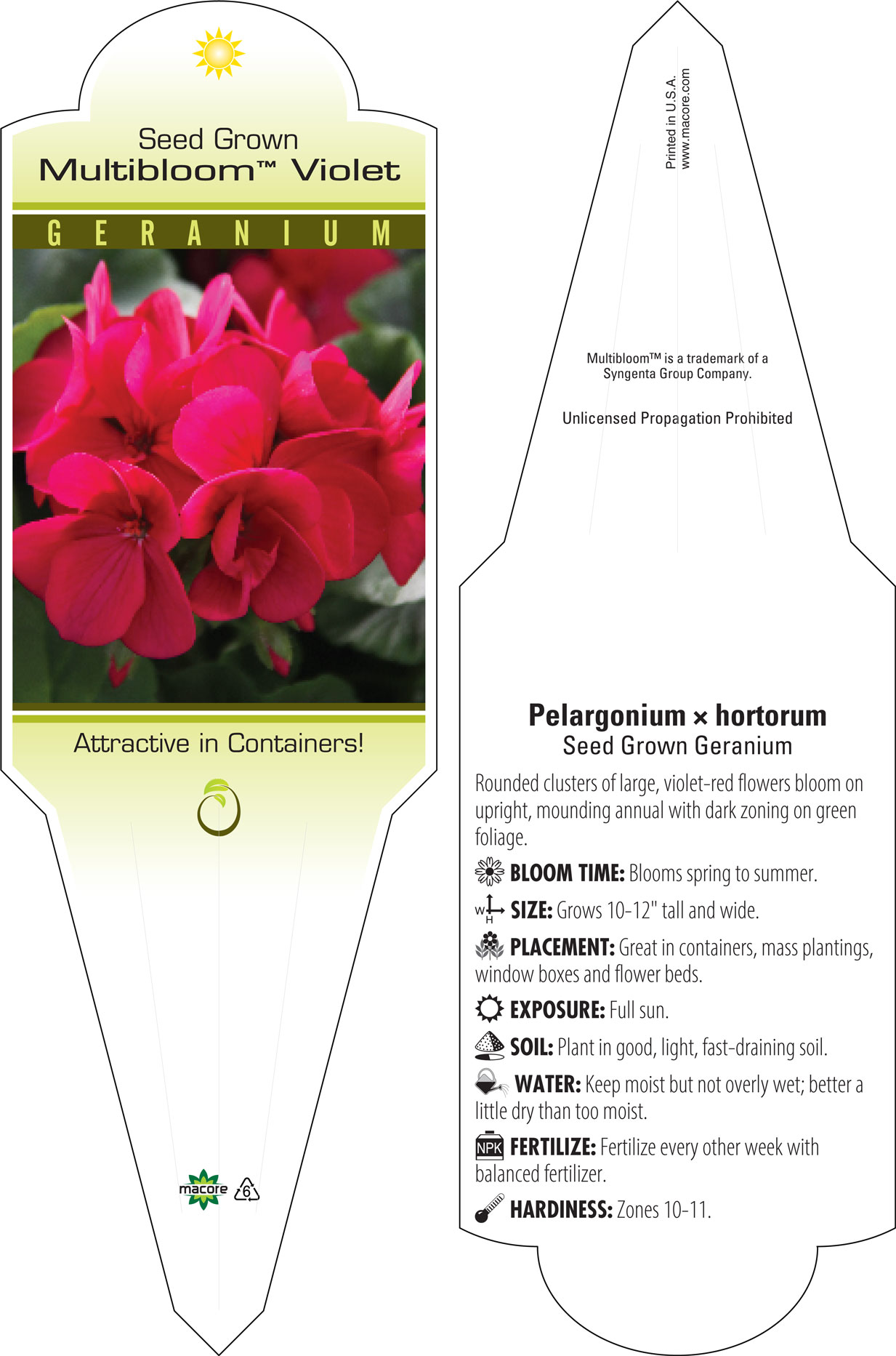 Seed Grown
Multibloom™ Violet

GERANIUM

Attractive in Containers!

macore 6

Printed in U.S.A.
www.macore.com

Multibloom™ is a trademark of a Syngenta Group Company.

Unlicensed Propagation Prohibited

Pelargonium × hortorum
Seed Grown Geranium

Rounded clusters of large, violet-red flowers bloom on upright, mounding annual with dark zoning on green foliage.

BLOOM TIME: Blooms spring to summer.

W H SIZE: Grows 10-12" tall and wide.

PLACEMENT: Great in containers, mass plantings, window boxes and flower beds.

EXPOSURE: Full sun.

SOIL: Plant in good, light, fast-draining soil.

WATER: Keep moist but not overly wet; better a little dry than too moist.

NPK FERTILIZE: Fertilize every other week with balanced fertilizer.

HARDINESS: Zones 10-11.